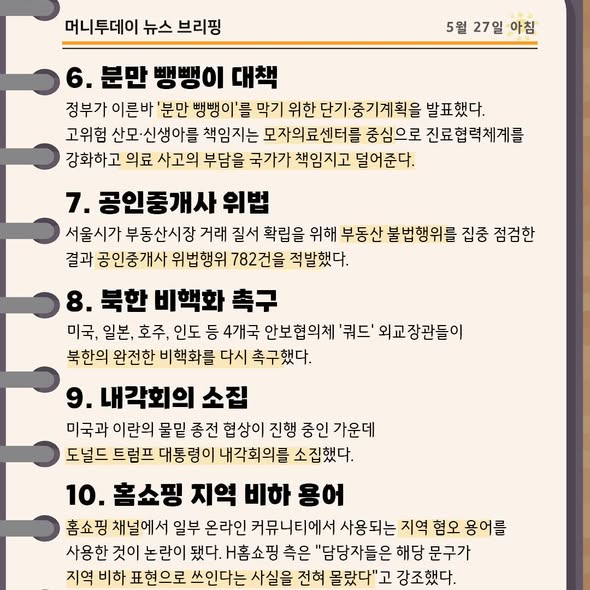 머니투데이 뉴스 브리핑

5월 27일 아침

6. 분만 뺑뺑이 대책

정부가 이른바 '분만 뺑뺑이'를 막기 위한 단기·중기계획을 발표했다. 고위험 산모·신생아를 책임지는 모자의료센터를 중심으로 진료협력체계를 강화하고 의료 사고의 부담을 국가가 책임지고 덜어준다.

7. 공인중개사 위법

서울시가 부동산시장 거래 질서 확립을 위해 부동산 불법행위를 집중 점검한 결과 공인중개사 위법행위 782건을 적발했다.

8. 북한 비핵화 촉구

미국, 일본, 호주, 인도 등 4개국 안보협의체 '쿼드' 외교장관들이 북한의 완전한 비핵화를 다시 촉구했다.

9. 내각회의 소집

미국과 이란의 물밑 종전 협상이 진행 중인 가운데 도널드 트럼프 대통령이 내각회의를 소집했다.

10. 홈쇼핑 지역 비하 용어

홈쇼핑 채널에서 일부 온라인 커뮤니티에서 사용되는 지역 혐오 용어를 사용한 것이 논란이 됐다. H홈쇼핑 측은 "담당자들은 해당 문구가 지역 비하 표현으로 쓰인다는 사실을 전혀 몰랐다"고 강조했다.